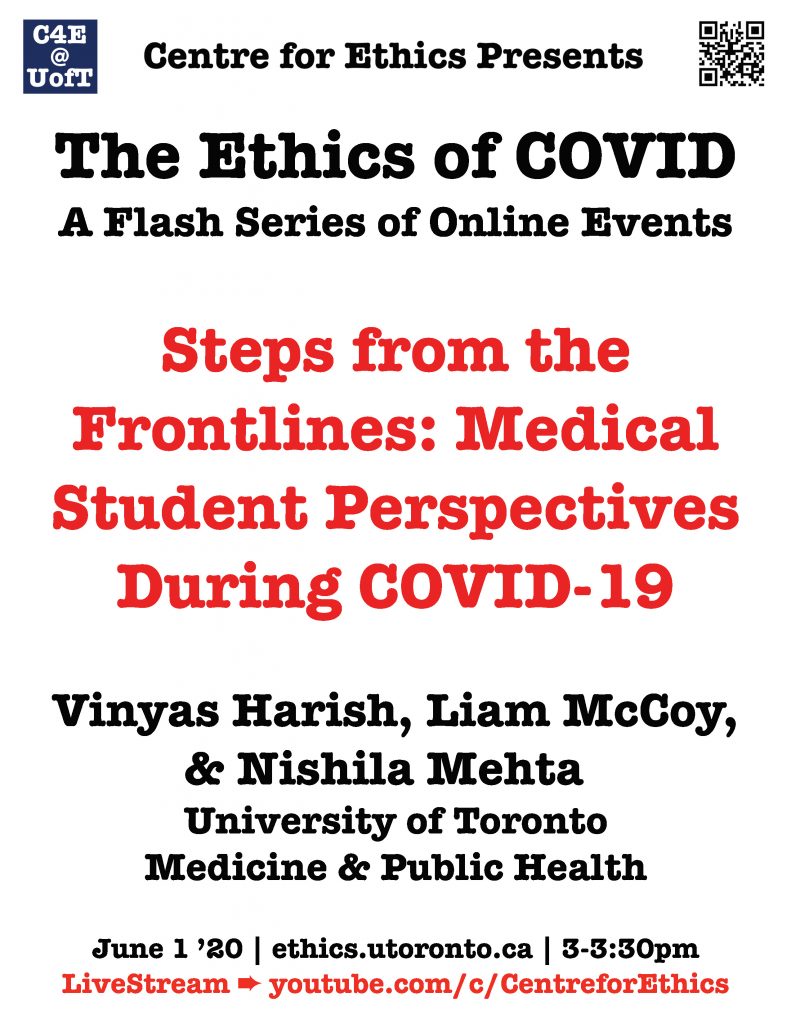 C4E
@
UofT

Centre for Ethics Presents

The Ethics of COVID
A Flash Series of Online Events

Steps from the Frontlines: Medical Student Perspectives During COVID-19

Vinyas Harish, Liam McCoy, & Nishila Mehta
University of Toronto
Medicine & Public Health

June 1 '20 | ethics.utoronto.ca | 3-3:30pm
LiveStream ➡ youtube.com/c/CentreforEthics